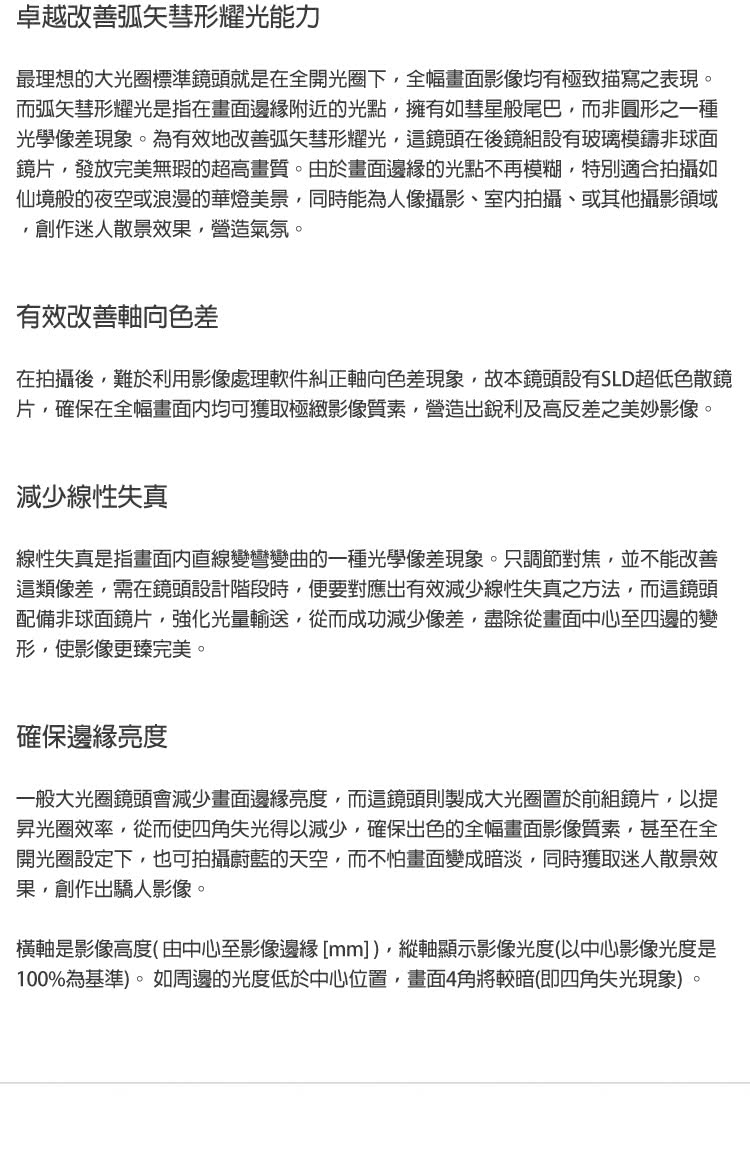 卓越改善弧矢彗形耀光能力

最理想的大光圈標準鏡頭就是在全開光圈下，全幅畫面影像均有極致描寫之表現。而弧矢彗形耀光是指在畫面邊緣附近的光點，擁有如彗星般尾巴，而非圓形之一種光學像差現象。為有效地改善弧矢彗形耀光，這鏡頭在後鏡組設有玻璃模鑄非球面鏡片，發放完美無瑕的超高畫質。由於畫面邊緣的光點不再模糊，特別適合拍攝如仙境般的夜空或浪漫的華燈美景，同時能為人像攝影、室內拍攝、或其他攝影領域，創作迷人散景效果，營造氣氛。

有效改善軸向色差

在拍攝後，難於利用影像處理軟件糾正軸向色差現象，故本鏡頭設有SLD超低色散鏡片，確保在全幅畫面內均可獲取極緻影像質素，營造出銳利及高反差之美妙影像。

減少線性失真

線性失真是指畫面內直線變彎變曲的一種光學像差現象。只調節對焦，並不能改善這類像差，需在鏡頭設計階段時，便要對應出有效減少線性失真之方法，而這鏡頭配備非球面鏡片，強化光量輸送，從而成功減少像差，盡除從畫面中心至四邊的變形，使影像更臻完美。

確保邊緣亮度

一般大光圈鏡頭會減少畫面邊緣亮度，而這鏡頭則製成大光圈置於前組鏡片，以提昇光圈效率，從而使四角失光得以減少，確保出色的全幅畫面影像質素，甚至在全開光圈設定下，也可拍攝蔚藍的天空，而不怕畫面變成暗淡，同時獲取迷人散景效果，創作出驕人影像。

橫軸是影像高度( 由中心至影像邊緣 [mm] )，縱軸顯示影像光度(以中心影像光度是100%為基準)。 如周邊的光度低於中心位置，畫面4角將較暗(即四角失光現象) 。